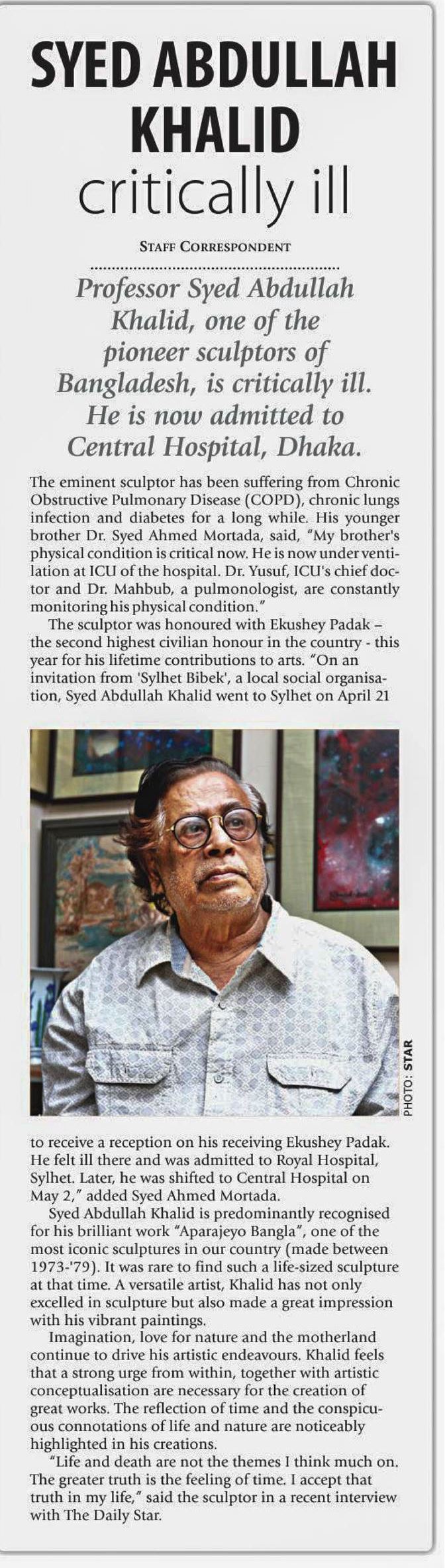 SYED ABDULLAH KHALID critically ill

STAFF CORRESPONDENT

Professor Syed Abdullah Khalid, one of the pioneer sculptors of Bangladesh, is critically ill. He is now admitted to Central Hospital, Dhaka.

The eminent sculptor has been suffering from Chronic Obstructive Pulmonary Disease (COPD), chronic lungs infection and diabetes for a long while. His younger brother Dr. Syed Ahmed Mortada, said, "My brother's physical condition is critical now. He is now under ventilation at ICU of the hospital. Dr. Yusuf, ICU's chief doctor and Dr. Mahbub, a pulmonologist, are constantly monitoring his physical condition."

The sculptor was honoured with Ekushey Padak – the second highest civilian honour in the country - this year for his lifetime contributions to arts. "On an invitation from 'Sylhet Bibek', a local social organisation, Syed Abdullah Khalid went to Sylhet on April 21

PHOTO: STAR

to receive a reception on his receiving Ekushey Padak. He felt ill there and was admitted to Royal Hospital, Sylhet. Later, he was shifted to Central Hospital on May 2," added Syed Ahmed Mortada.

Syed Abdullah Khalid is predominantly recognised for his brilliant work "Aparajeyo Bangla", one of the most iconic sculptures in our country (made between 1973-'79). It was rare to find such a life-sized sculpture at that time. A versatile artist, Khalid has not only excelled in sculpture but also made a great impression with his vibrant paintings.

Imagination, love for nature and the motherland continue to drive his artistic endeavours. Khalid feels that a strong urge from within, together with artistic conceptualisation are necessary for the creation of great works. The reflection of time and the conspicuous connotations of life and nature are noticeably highlighted in his creations.

"Life and death are not the themes I think much on. The greater truth is the feeling of time. I accept that truth in my life," said the sculptor in a recent interview with The Daily Star.